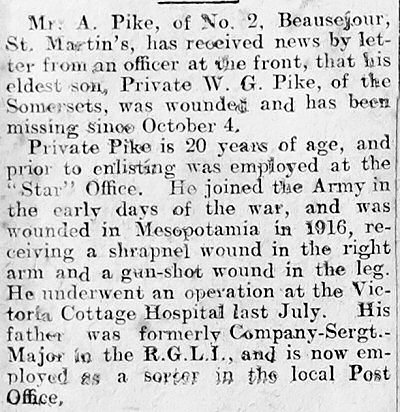 Mr. A. Pike, of No. 2, Beausejour, St. Martin's, has received news by letter from an officer at the front, that his eldest son, Private W. G. Pike, of the Somersets, was wounded and has been missing since October 4.

Private Pike is 20 years of age, and prior to enlisting was employed at the "Star" Office. He joined the Army in the early days of the war, and was wounded in Mesopotamia in 1916, receiving a shrapnel wound in the right arm and a gun-shot wound in the leg. He underwent an operation at the Victoria Cottage Hospital last July. His father was formerly Company-Sergt.-Major in the R.G.L.I., and is now employed as a sorter in the local Post Office,